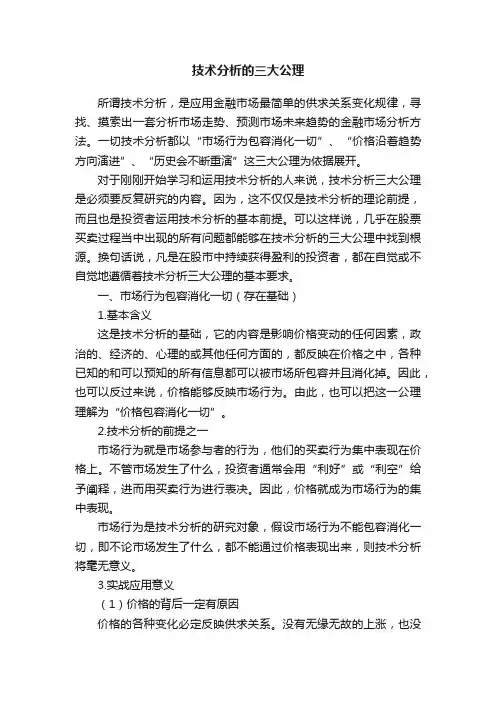 技术分析的三大公理

所谓技术分析，是应用金融市场最简单的供求关系变化规律，寻找、摸索出一套分析市场走势、预测市场未来趋势的金融市场分析方法。一切技术分析都以“市场行为包容消化一切”、“价格沿着趋势方向演进”、“历史会不断重演”这三大公理为依据展开。

对于刚刚开始学习和运用技术分析的人来说，技术分析三大公理是必须要反复研究的内容。因为，这不仅仅是技术分析的理论前提，而且也是投资者运用技术分析的基本前提。可以这样说，几乎在股票买卖过程当中出现的所有问题都能够在技术分析的三大公理中找到根源。换句话说，凡是在股市中持续获得盈利的投资者，都在自觉或不自觉地遵循着技术分析三大公理的基本要求。

一、市场行为包容消化一切（存在基础）

1.基本含义

这是技术分析的基础，它的内容是影响价格变动的任何因素，政治的、经济的、心理的或其他任何方面的，都反映在价格之中，各种已知的和可以预知的所有信息都可以被市场所包容并且消化掉。因此，也可以反过来说，价格能够反映市场行为。由此，也可以把这一公理理解为“价格包容消化一切”。

2.技术分析的前提之一

市场行为就是市场参与者的行为，他们的买卖行为集中表现在价格上。不管市场发生了什么，投资者通常会用“利好”或“利空”给予阐释，进而用买卖行为进行表决。因此，价格就成为市场行为的集中表现。

市场行为是技术分析的研究对象，假设市场行为不能包容消化一切，即不论市场发生了什么，都不能通过价格表现出来，则技术分析将毫无意义。

3.实战应用意义

（1）价格的背后一定有原因

价格的各种变化必定反映供求关系。没有无缘无故的上涨，也没